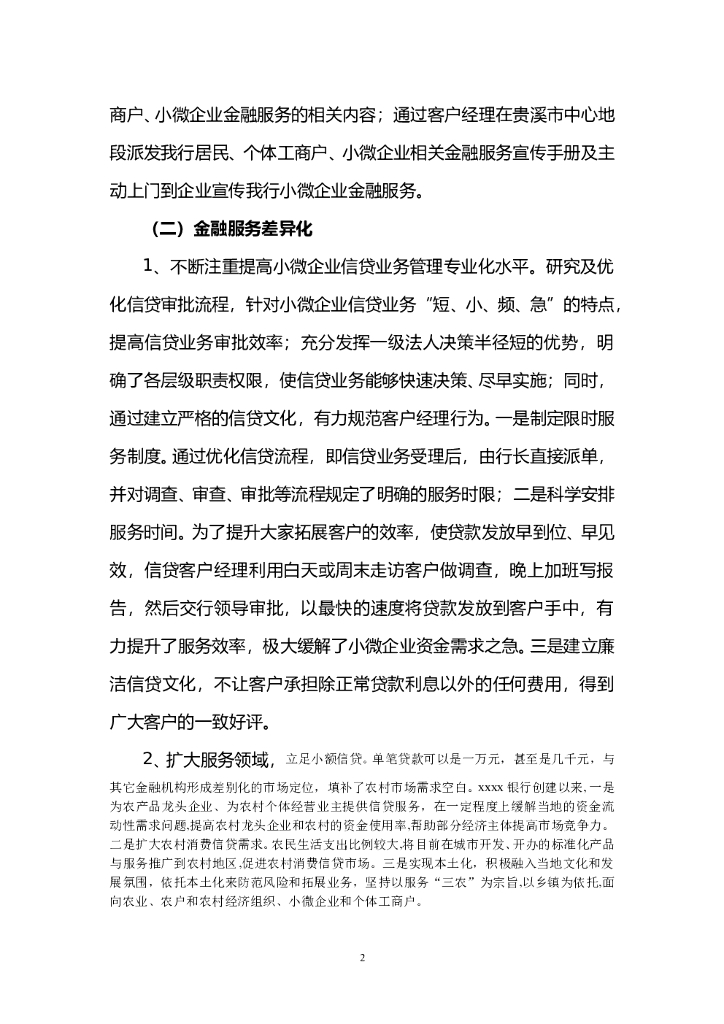 商户、小微企业金融服务的相关内容；通过客户经理在贵溪市中心地段派发我行居民、个体工商户、小微企业相关金融服务宣传手册及主动上门到企业宣传我行小微企业金融服务。

（二）金融服务差异化

1、不断注重提高小微企业信贷业务管理专业化水平。研究及优化信贷审批流程，针对小微企业信贷业务“短、小、频、急”的特点，提高信贷业务审批效率；充分发挥一级法人决策半径短的优势，明确了各层级职责权限，使信贷业务能够快速决策、尽早实施；同时，通过建立严格的信贷文化，有力规范客户经理行为。一是制定限时服务制度。通过优化信贷流程，即信贷业务受理后，由行长直接派单，并对调查、审查、审批等流程规定了明确的服务时限；二是科学安排服务时间。为了提升大家拓展客户的效率，使贷款发放早到位、早见效，信贷客户经理利用白天或周末走访客户做调查，晚上加班写报告，然后交行领导审批，以最快的速度将贷款发放到客户手中，有力提升了服务效率，极大缓解了小微企业资金需求之急。三是建立廉洁信贷文化，不让客户承担除正常贷款利息以外的任何费用，得到广大客户的一致好评。

2、扩大服务领域，立足小额信贷。单笔贷款可以是一万元，甚至是几千元，与其它金融机构形成差别化的市场定位，填补了农村市场需求空白。xxxx 银行创建以来，一是为农产品龙头企业、为农村个体经营业主提供信贷服务，在一定程度上缓解当地的资金流动性需求问题,提高农村龙头企业和农村的资金使用率,帮助部分经济主体提高市场竞争力。二是扩大农村消费信贷需求。农民生活支出比例较大,将目前在城市开发、开办的标准化产品与服务推广到农村地区,促进农村消费信贷市场。三是实现本土化，积极融入当地文化和发展氛围，依托本土化来防范风险和拓展业务，坚持以服务“三农”为宗旨,以乡镇为依托,面向农业、农户和农村经济组织、小微企业和个体工商户。

2